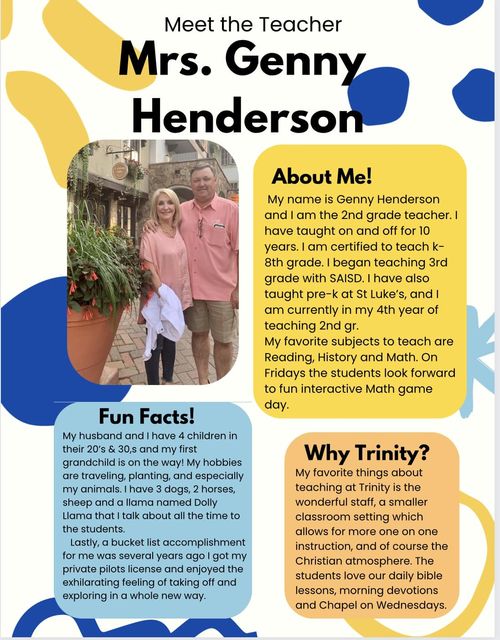 Meet the Teacher

Mrs. Genny Henderson

About Me!

My name is Genny Henderson and I am the 2nd grade teacher. I have taught on and off for 10 years. I am certified to teach k-8th grade. I began teaching 3rd grade with SAISD. I have also taught pre-k at St Luke's, and I am currently in my 4th year of teaching 2nd gr.
My favorite subjects to teach are Reading, History and Math. On Fridays the students look forward to fun interactive Math game day.

Fun Facts!

My husband and I have 4 children in their 20's & 30,s and my first grandchild is on the way! My hobbies are traveling, planting, and especially my animals. I have 3 dogs, 2 horses, sheep and a llama named Dolly Llama that I talk about all the time to the students.
Lastly, a bucket list accomplishment for me was several years ago I got my private pilots license and enjoyed the exhilarating feeling of taking off and exploring in a whole new way.

Why Trinity?

My favorite things about teaching at Trinity is the wonderful staff, a smaller classroom setting which allows for more one on one instruction, and of course the Christian atmosphere. The students love our daily bible lessons, morning devotions and Chapel on Wednesdays.